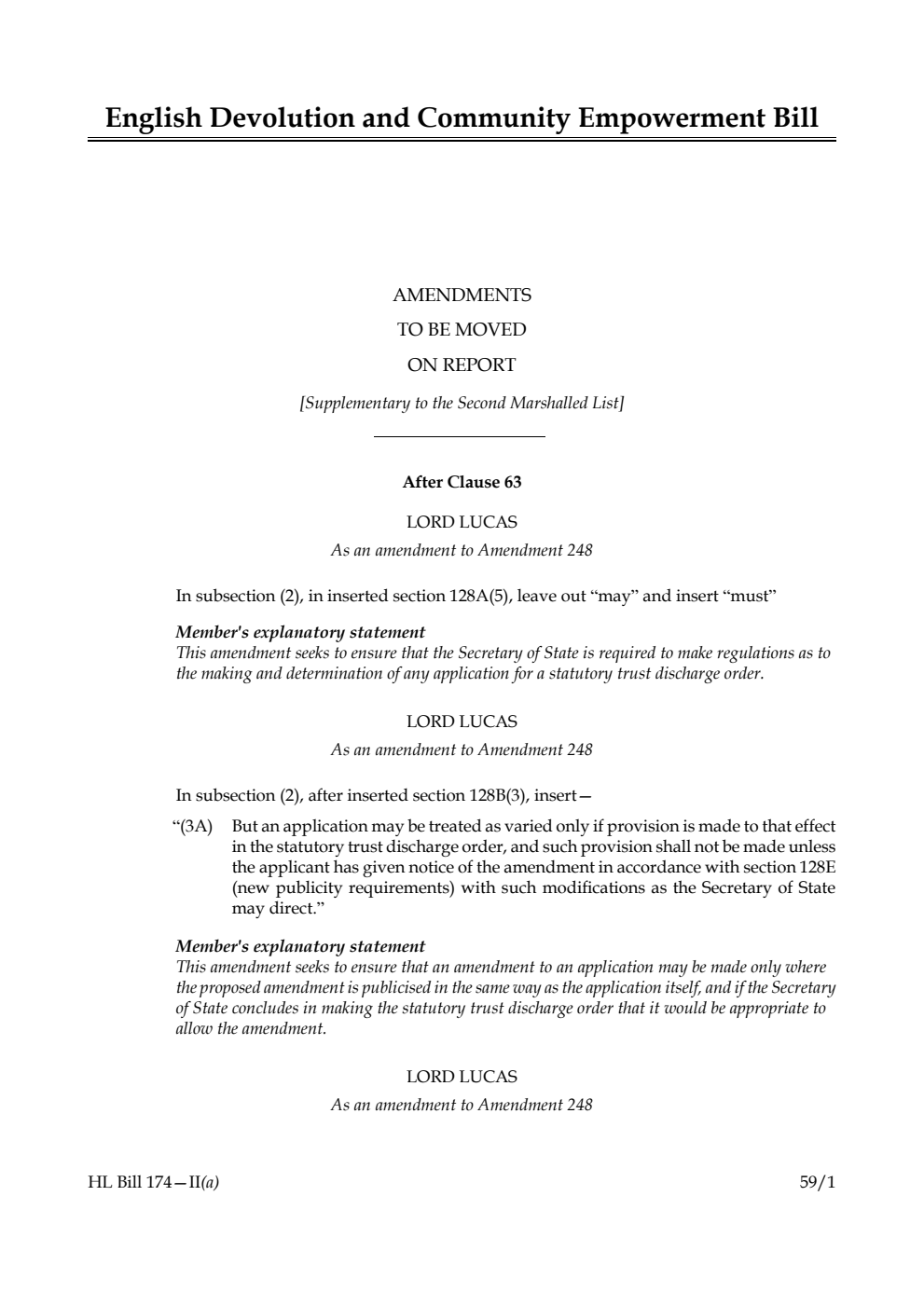 English Devolution and Community Empowerment Bill

AMENDMENTS
TO BE MOVED
ON REPORT

[Supplementary to the Second Marshalled List]

After Clause 63

LORD LUCAS

As an amendment to Amendment 248

In subsection (2), in inserted section 128A(5), leave out "may" and insert "must"

Member's explanatory statement
This amendment seeks to ensure that the Secretary of State is required to make regulations as to the making and determination of any application for a statutory trust discharge order.

LORD LUCAS

As an amendment to Amendment 248

In subsection (2), after inserted section 128B(3), insert—

"(3A) But an application may be treated as varied only if provision is made to that effect in the statutory trust discharge order, and such provision shall not be made unless the applicant has given notice of the amendment in accordance with section 128E (new publicity requirements) with such modifications as the Secretary of State may direct."

Member's explanatory statement
This amendment seeks to ensure that an amendment to an application may be made only where the proposed amendment is publicised in the same way as the application itself, and if the Secretary of State concludes in making the statutory trust discharge order that it would be appropriate to allow the amendment.

LORD LUCAS

As an amendment to Amendment 248

HL Bill 174—II(a)

59/1